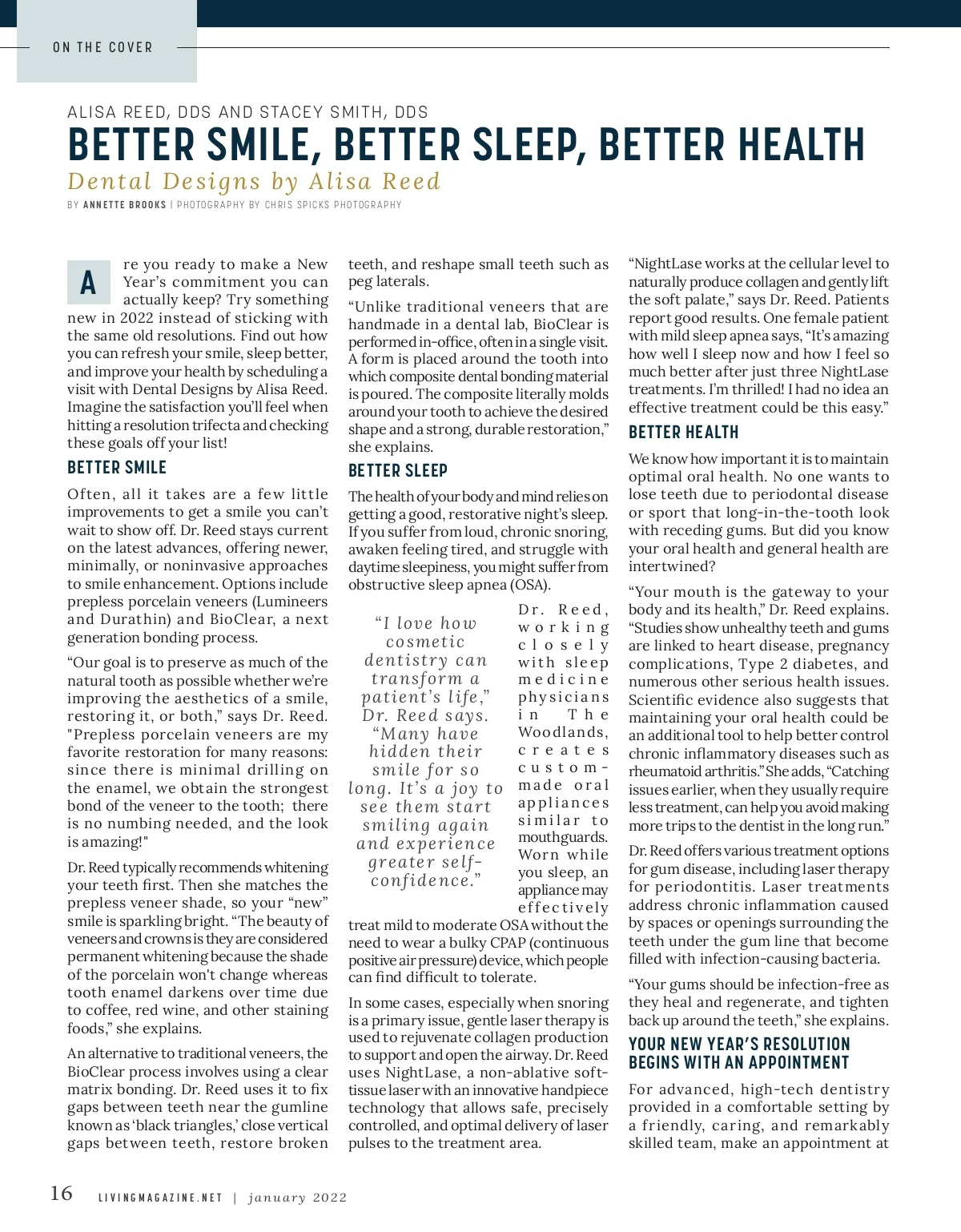 ON THE COVER

ALISA REED, DDS AND STACEY SMITH, DDS

BETTER SMILE, BETTER SLEEP, BETTER HEALTH

Dental Designs by Alisa Reed

BY ANNETTE BROOKS | PHOTOGRAPHY BY CHRIS SPICKS PHOTOGRAPHY

Are you ready to make a New Year's commitment you can actually keep? Try something new in 2022 instead of sticking with the same old resolutions. Find out how you can refresh your smile, sleep better, and improve your health by scheduling a visit with Dental Designs by Alisa Reed. Imagine the satisfaction you'll feel when hitting a resolution trifecta and checking these goals off your list!

BETTER SMILE

Often, all it takes are a few little improvements to get a smile you can't wait to show off. Dr. Reed stays current on the latest advances, offering newer, minimally, or noninvasive approaches to smile enhancement. Options include prepless porcelain veneers (Lumineers and Durathin) and BioClear, a next generation bonding process.

"Our goal is to preserve as much of the natural tooth as possible whether we're improving the aesthetics of a smile, restoring it, or both," says Dr. Reed. "Prepless porcelain veneers are my favorite restoration for many reasons: since there is minimal drilling on the enamel, we obtain the strongest bond of the veneer to the tooth; there is no numbing needed, and the look is amazing!"

Dr. Reed typically recommends whitening your teeth first. Then she matches the prepless veneer shade, so your "new" smile is sparkling bright. "The beauty of veneers and crowns is they are considered permanent whitening because the shade of the porcelain won't change whereas tooth enamel darkens over time due to coffee, red wine, and other staining foods," she explains.

An alternative to traditional veneers, the BioClear process involves using a clear matrix bonding. Dr. Reed uses it to fix gaps between teeth near the gumline known as 'black triangles,' close vertical gaps between teeth, restore broken teeth, and reshape small teeth such as peg laterals.

"Unlike traditional veneers that are handmade in a dental lab, BioClear is performed in-office, often in a single visit. A form is placed around the tooth into which composite dental bonding material is poured. The composite literally molds around your tooth to achieve the desired shape and a strong, durable restoration," she explains.

BETTER SLEEP

The health of your body and mind relies on getting a good, restorative night's sleep. If you suffer from loud, chronic snoring, awaken feeling tired, and struggle with daytime sleepiness, you might suffer from obstructive sleep apnea (OSA).

"I love how cosmetic dentistry can transform a patient's life," Dr. Reed says. "Many have hidden their smile for so long. It's a joy to see them start smiling again and experience greater self-confidence."

Dr. Reed, working closely with sleep medicine physicians in The Woodlands, creates custom-made oral appliances similar to mouthguards. Worn while you sleep, an appliance may effectively treat mild to moderate OSA without the need to wear a bulky CPAP (continuous positive air pressure) device, which people can find difficult to tolerate.

In some cases, especially when snoring is a primary issue, gentle laser therapy is used to rejuvenate collagen production to support and open the airway. Dr. Reed uses NightLase, a non-ablative soft-tissue laser with an innovative handpiece technology that allows safe, precisely controlled, and optimal delivery of laser pulses to the treatment area.

"NightLase works at the cellular level to naturally produce collagen and gently lift the soft palate," says Dr. Reed. Patients report good results. One female patient with mild sleep apnea says, "It's amazing how well I sleep now and how I feel so much better after just three NightLase treatments. I'm thrilled! I had no idea an effective treatment could be this easy."

BETTER HEALTH

We know how important it is to maintain optimal oral health. No one wants to lose teeth due to periodontal disease or sport that long-in-the-tooth look with receding gums. But did you know your oral health and general health are intertwined?

"Your mouth is the gateway to your body and its health," Dr. Reed explains. "Studies show unhealthy teeth and gums are linked to heart disease, pregnancy complications, Type 2 diabetes, and numerous other serious health issues. Scientific evidence also suggests that maintaining your oral health could be an additional tool to help better control chronic inflammatory diseases such as rheumatoid arthritis." She adds, "Catching issues earlier, when they usually require less treatment, can help you avoid making more trips to the dentist in the long run."

Dr. Reed offers various treatment options for gum disease, including laser therapy for periodontitis. Laser treatments address chronic inflammation caused by spaces or openings surrounding the teeth under the gum line that become filled with infection-causing bacteria.

"Your gums should be infection-free as they heal and regenerate, and tighten back up around the teeth," she explains.

YOUR NEW YEAR'S RESOLUTION BEGINS WITH AN APPOINTMENT

For advanced, high-tech dentistry provided in a comfortable setting by a friendly, caring, and remarkably skilled team, make an appointment at

16 LIVINGMAGAZINE.NET | january 2022